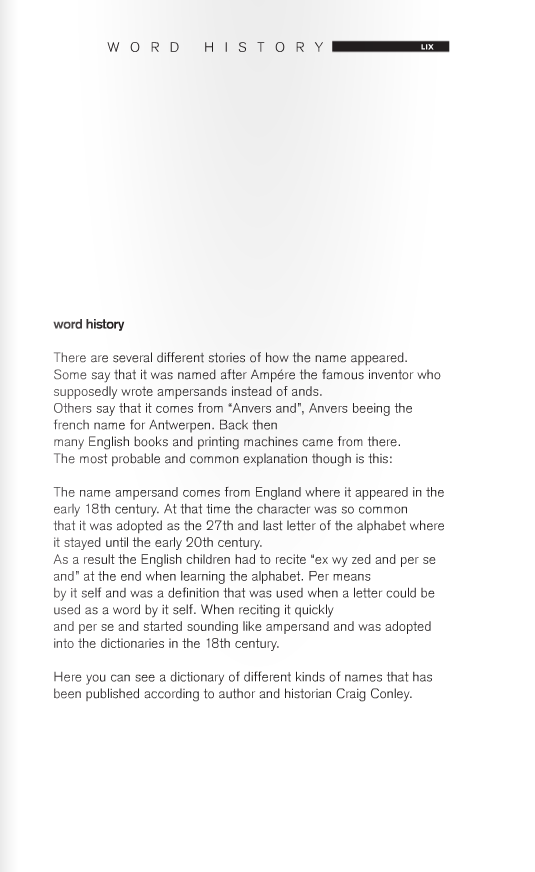 WORD HISTORY LIX

word history

There are several different stories of how the name appeared. Some say that it was named after Ampére the famous inventor who supposedly wrote ampersands instead of ands.
Others say that it comes from "Anvers and", Anvers beeing the french name for Antwerpen. Back then
many English books and printing machines came from there.
The most probable and common explanation though is this:

The name ampersand comes from England where it appeared in the early 18th century. At that time the character was so common
that it was adopted as the 27th and last letter of the alphabet where it stayed until the early 20th century.
As a result the English children had to recite "ex wy zed and per se and" at the end when learning the alphabet. Per means
by it self and was a definition that was used when a letter could be used as a word by it self. When reciting it quickly
and per se and started sounding like ampersand and was adopted into the dictionaries in the 18th century.

Here you can see a dictionary of different kinds of names that has been published according to author and historian Craig Conley.